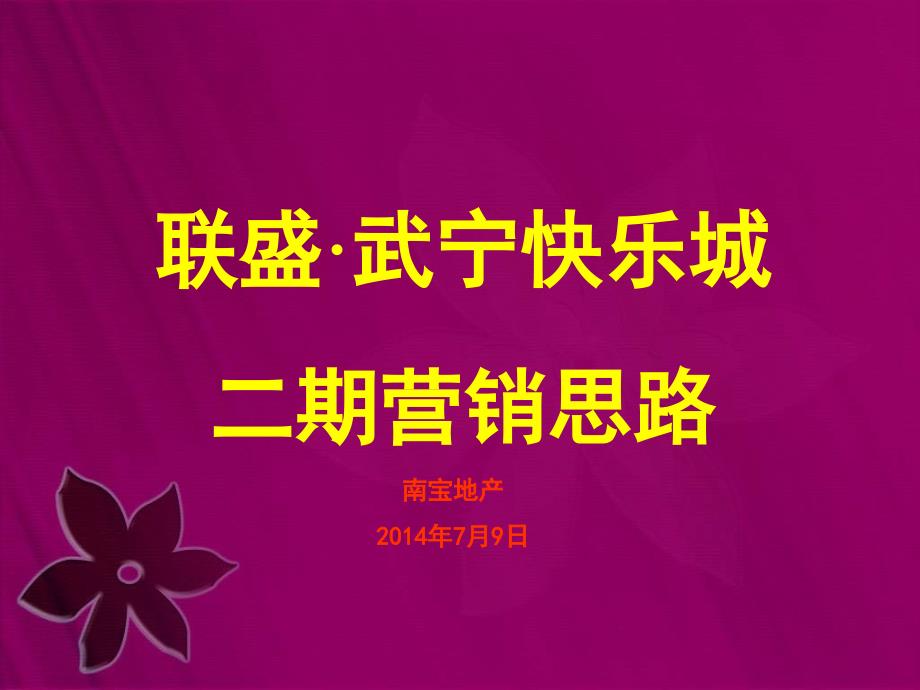 联盛·武宁快乐城

二期营销思路

南宝地产

2014年7月9日